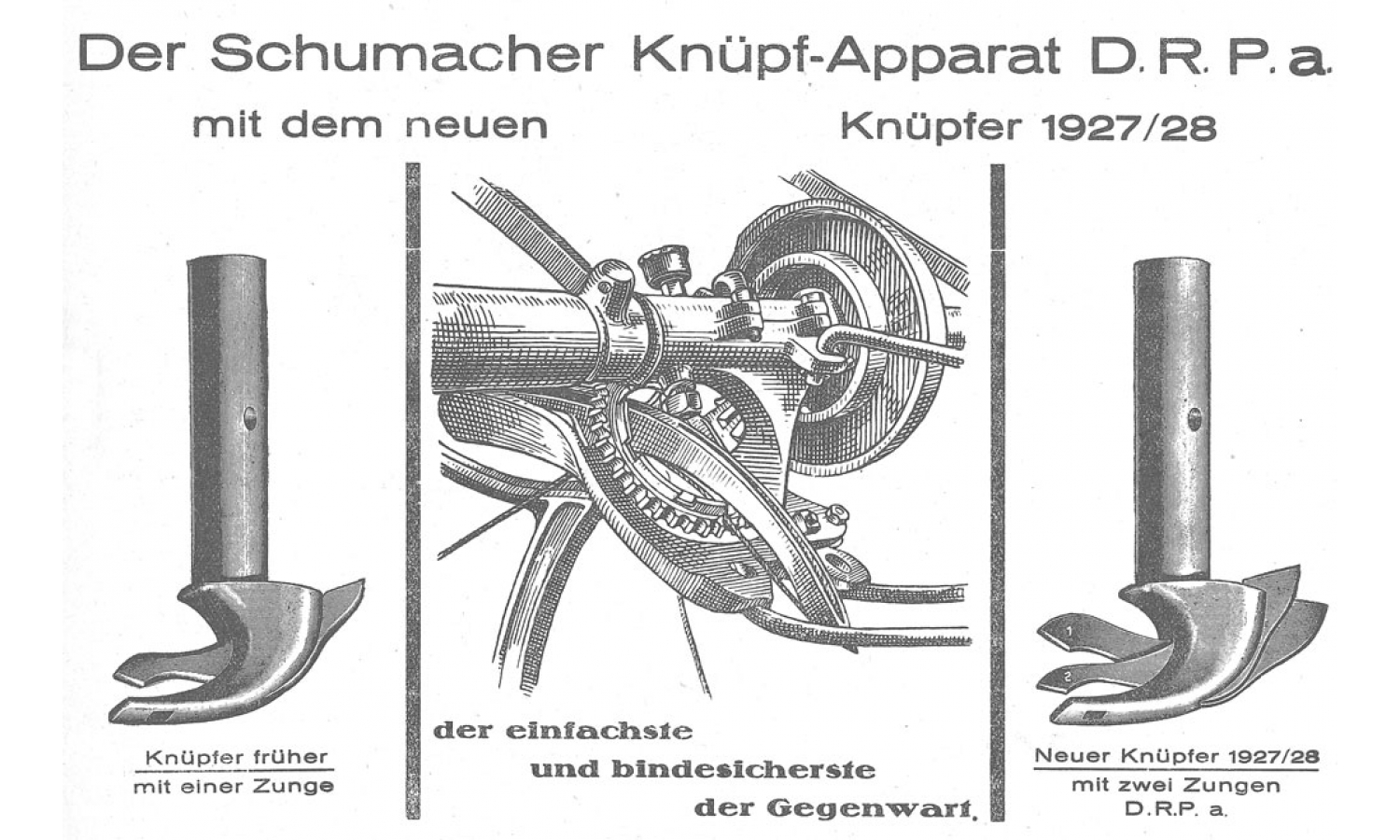 Der Schumacher Knüpf-Apparat D. R. P. a.

mit dem neuen Knüpfer 1927/28

Knüpfer früher
mit einer Zunge

der einfachste
und bindesicherste
der Gegenwart.

1
2

Neuer Knüpfer 1927/28
mit zwei Zungen
D.R.P. a.